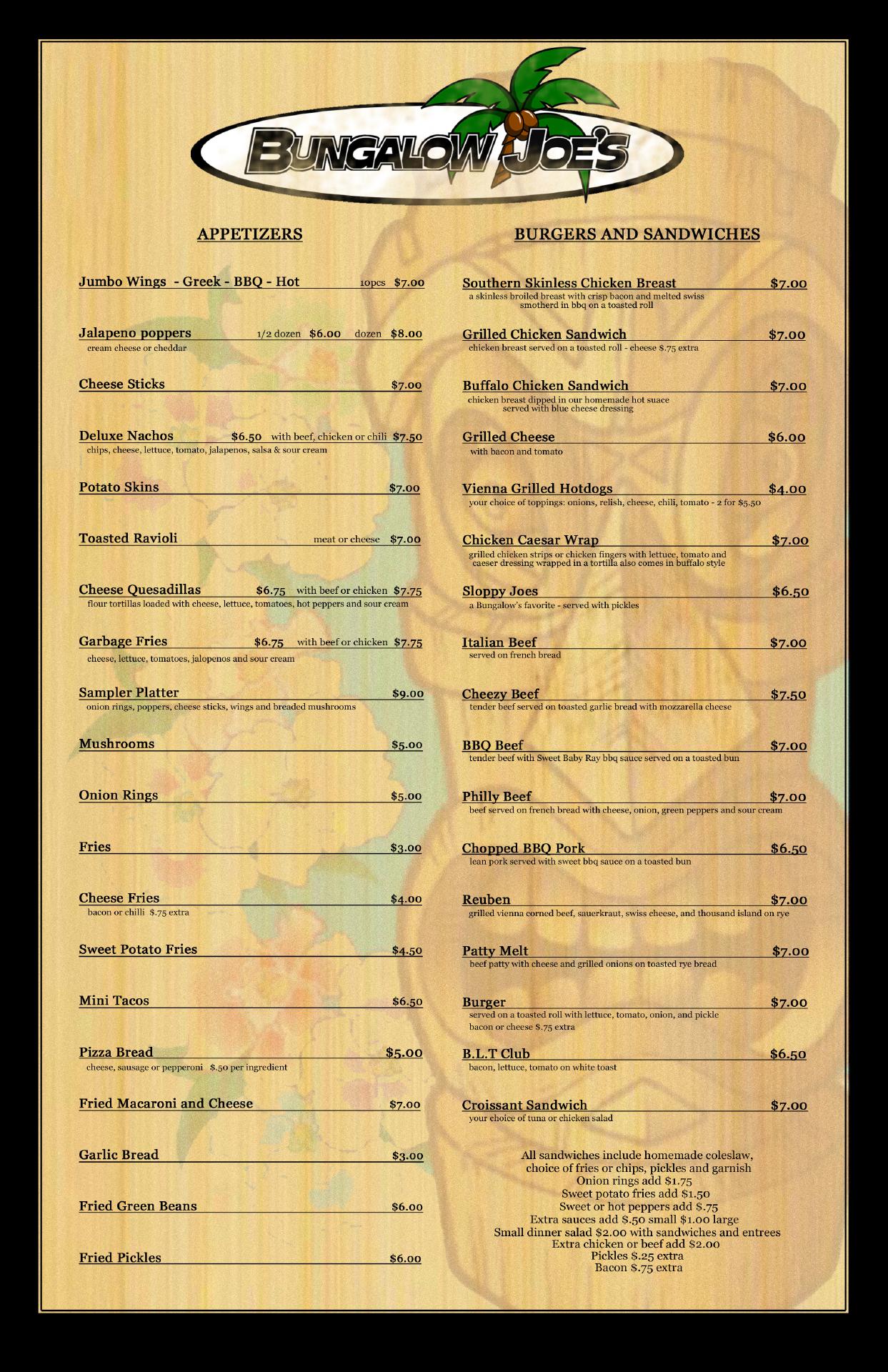 BUNGALOW JOE'S

APPETIZERS

Jumbo Wings - Greek - BBQ - Hot 10pcs $7.00

Jalapeno poppers 1/2 dozen $6.00 dozen $8.00
cream cheese or cheddar

Cheese Sticks $7.00

Deluxe Nachos $6.50 with beef, chicken or chili $7.50
chips, cheese, lettuce, tomato, jalapenos, salsa & sour cream

Potato Skins $7.00

Toasted Ravioli meat or cheese $7.00

Cheese Quesadillas $6.75 with beef or chicken $7.75
flour tortillas loaded with cheese, lettuce, tomatoes, hot peppers and sour cream

Garbage Fries $6.75 with beef or chicken $7.75
cheese, lettuce, tomatoes, jalopenos and sour cream

Sampler Platter $9.00
onion rings, poppers, cheese sticks, wings and breaded mushrooms

Mushrooms $5.00

Onion Rings $5.00

Fries $3.00

Cheese Fries $4.00
bacon or chilli $.75 extra

Sweet Potato Fries $4.50

Mini Tacos $6.50

Pizza Bread $5.00
cheese, sausage or pepperoni $.50 per ingredient

Fried Macaroni and Cheese $7.00

Garlic Bread $3.00

Fried Green Beans $6.00

Fried Pickles $6.00

BURGERS AND SANDWICHES

Southern Skinless Chicken Breast $7.00
a skinless broiled breast with crisp bacon and melted swiss smotherd in bbq on a toasted roll

Grilled Chicken Sandwich $7.00
chicken breast served on a toasted roll - cheese $.75 extra

Buffalo Chicken Sandwich $7.00
chicken breast dipped in our homemade hot suace served with blue cheese dressing

Grilled Cheese $6.00
with bacon and tomato

Vienna Grilled Hotdogs $4.00
your choice of toppings: onions, relish, cheese, chili, tomato - 2 for $5.50

Chicken Caesar Wrap $7.00
grilled chicken strips or chicken fingers with lettuce, tomato and caeser dressing wrapped in a tortilla also comes in buffalo style

Sloppy Joes $6.50
a Bungalow's favorite - served with pickles

Italian Beef $7.00
served on french bread

Cheezy Beef $7.50
tender beef served on toasted garlic bread with mozzarella cheese

BBQ Beef $7.00
tender beef with Sweet Baby Ray bbq sauce served on a toasted bun

Philly Beef $7.00
beef served on french bread with cheese, onion, green peppers and sour cream

Chopped BBQ Pork $6.50
lean pork served with sweet bbq sauce on a toasted bun

Reuben $7.00
grilled vienna corned beef, sauerkraut, swiss cheese, and thousand island on rye

Patty Melt $7.00
beef patty with cheese and grilled onions on toasted rye bread

Burger $7.00
served on a toasted roll with lettuce, tomato, onion, and pickle
bacon or cheese $.75 extra

B.L.T Club $6.50
bacon, lettuce, tomato on white toast

Croissant Sandwich $7.00
your choice of tuna or chicken salad

All sandwiches include homemade coleslaw, choice of fries or chips, pickles and garnish
Onion rings add $1.75
Sweet potato fries add $1.50
Sweet or hot peppers add $.75
Extra sauces add $.50 small $1.00 large
Small dinner salad $2.00 with sandwiches and entrees
Extra chicken or beef add $2.00
Pickles $.25 extra
Bacon $.75 extra